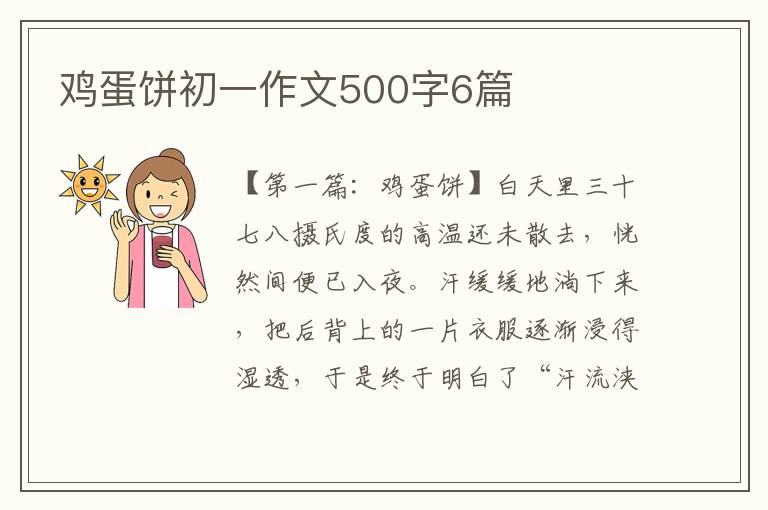 鸡蛋饼初一作文500字6篇

【第一篇：鸡蛋饼】白天里三十七八摄氏度的高温还未散去，恍然间便已入夜。汗缓缓地淌下来，把后背上的一片衣服逐渐浸得湿透，于是终于明白了“汗流浃